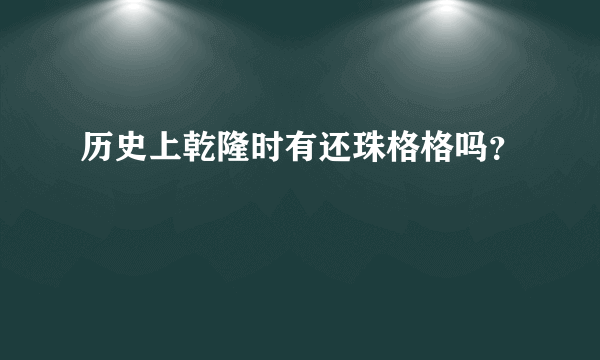 历史上乾隆时有还珠格格吗?